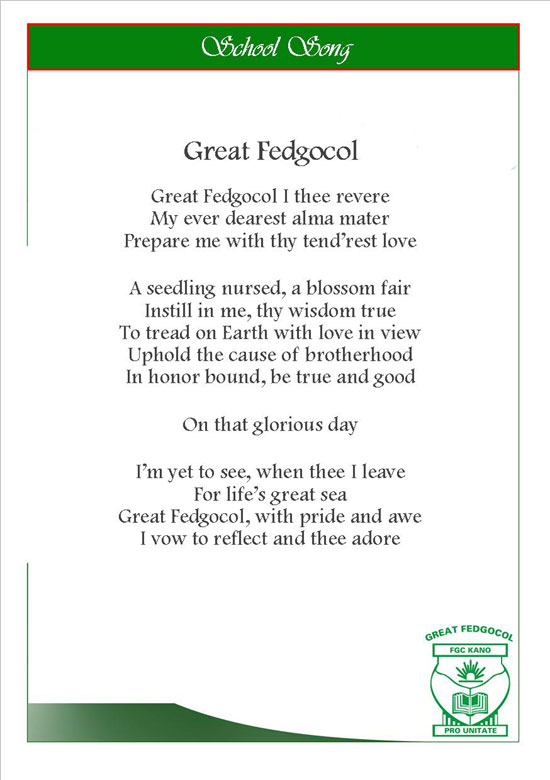 School Song

Great Fedgocol

Great Fedgocol I thee revere
My ever dearest alma mater
Prepare me with thy tend'rest love

A seedling nursed, a blossom fair
Instill in me, thy wisdom true
To tread on Earth with love in view
Uphold the cause of brotherhood
In honor bound, be true and good

On that glorious day

I'm yet to see, when thee I leave
For life's great sea
Great Fedgocol, with pride and awe
I vow to reflect and thee adore

GREAT FEDGOCOL
FGC KANO
PRO UNITATE